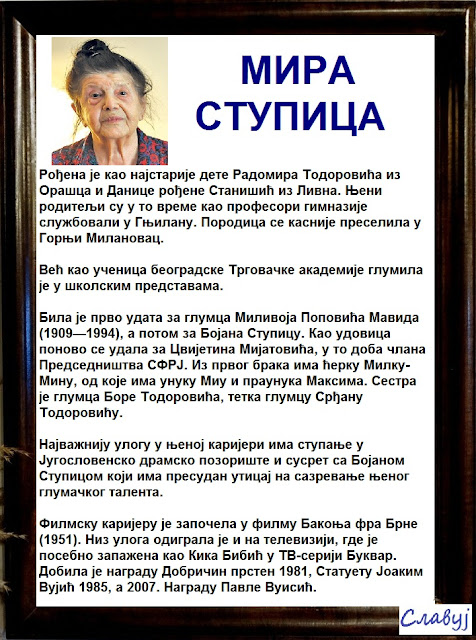 МИРА СТУПИЦА

Рођена је као најстарије дете Радомира Тодоровића из Орашца и Данице рођене Станишић из Ливна. Њени родитељи су у то време као професори гимназије службовали у Гњилану. Породица се касније преселила у Горњи Милановац.

Већ као ученица београдске Трговачке академије глумила је у школским представама.

Била је прво удата за глумца Миливоја Поповића Мавида (1909—1994), а потом за Бојана Ступицу. Као удовица поново се удала за Цвијетина Мијатовића, у то доба члана Председништва СФРЈ. Из првог брака има ћерку Милку-Мину, од које има унуку Миу и праунука Максима. Сестра је глумца Боре Тодоровића, тетка глумцу Срђану Тодоровићу.

Најважнију улогу у њеној каријери има ступање у Југословенско драмско позориште и сусрет са Бојаном Ступицом који има пресудан утицај на сазревање њеног глумачког талента.

Филмску каријеру је започела у филму Бакоња фра Брне (1951). Низ улога одиграла је и на телевизији, где је посебно запажена као Кика Бибић у ТВ-серији Буквар. Добила је награду Добричин прстен 1981, Статуету Јоаким Вујић 1985, а 2007. Награду Павле Вуисић.

Славуј